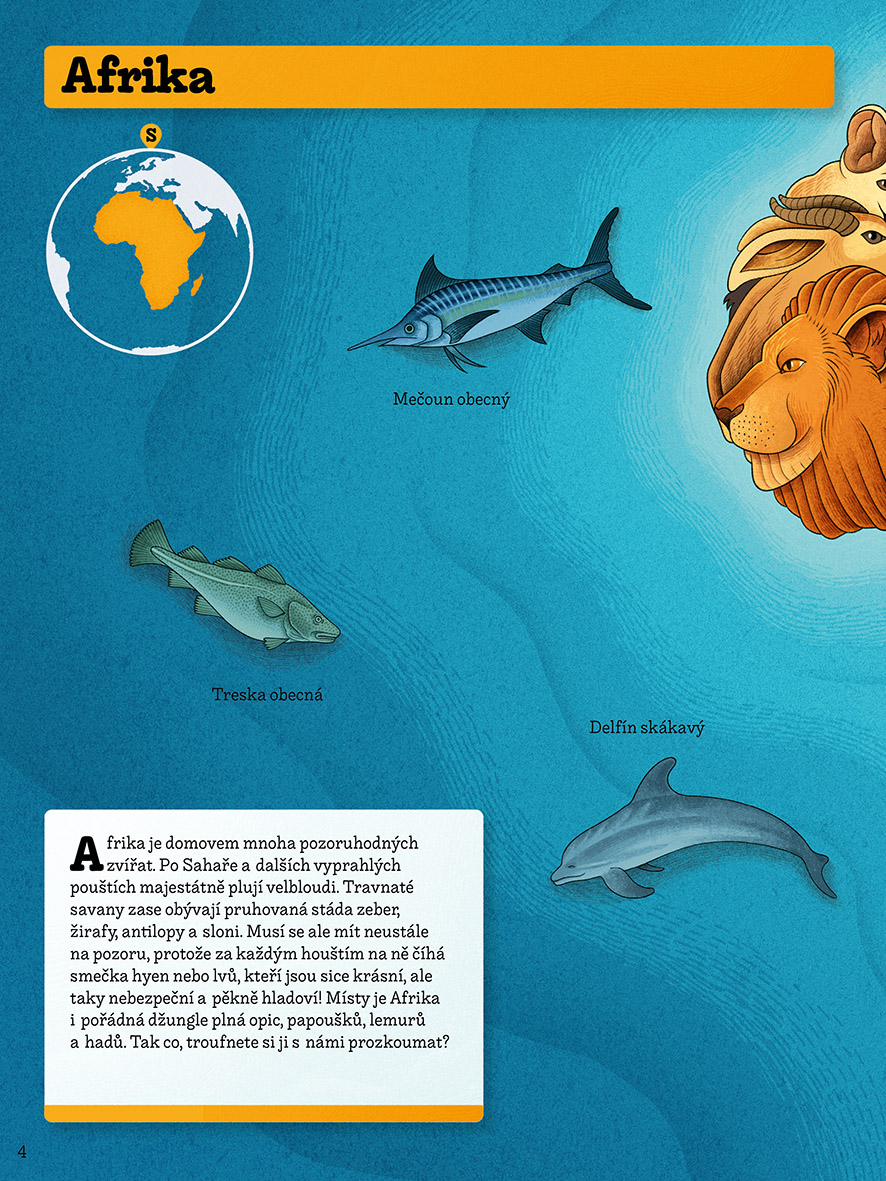 Afrika

S

Mečoun obecný

Treska obecná

Delfín skákavý

Afrika je domovem mnoha pozoruhodných zvířat. Po Sahaře a dalších vyprahlých pouštích majestátně plují velbloudi. Travnaté savany zase obývají pruhovaná stáda zeber, žirafy, antilopy a sloni. Musí se ale mít neustále na pozoru, protože za každým houštím na ně číhá smečka hyen nebo lvů, kteří jsou sice krásní, ale taky nebezpeční a pěkně hladoví! Místy je Afrika i pořádná džungle plná opic, papoušků, lemurů a hadů. Tak co, troufnete si ji s námi prozkoumat?

4